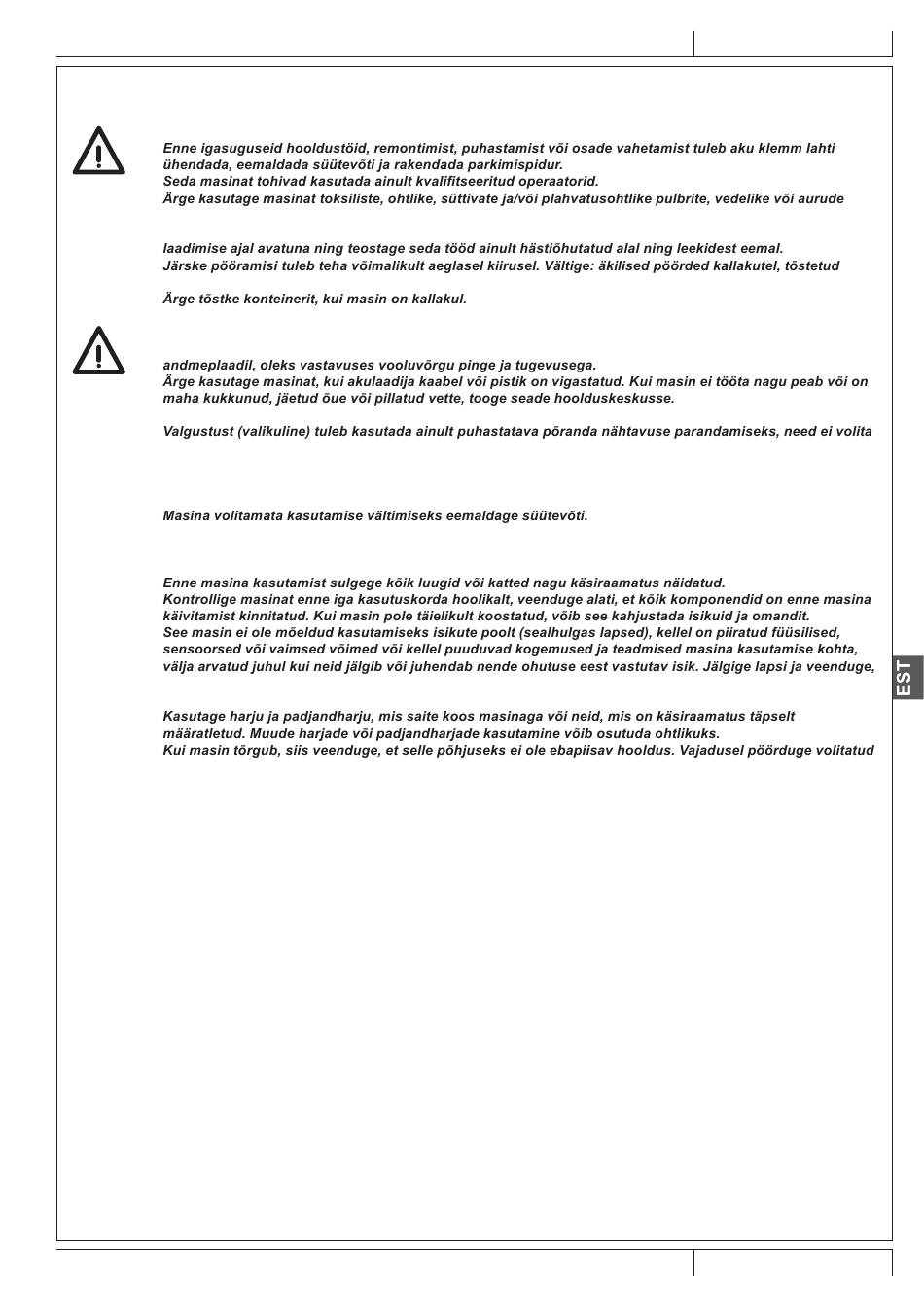 Enne igasuguseid hooldustöid, remontimist, puhastamist või osade vahetamist tuleb aku klemm lahti ühendada, eemaldada süütevõti ja rakendada parkimispidur.
Seda masinat tohivad kasutada ainult kvalifitseeritud operaatorid.
Ärge kasutage masinat toksiliste, ohtlike, süttivate ja/või plahvatusohtlike pulbrite, vedelike või aurude

laadimise ajal avatuna ning teostage seda tööd ainult hästiõhutatud alal ning leekidest eemal.
Järske pööramisi tuleb teha võimalikult aeglasel kiirusel. Vältige: äkilised pöörded kallakutel, tõstetud

Ärge tõstke konteinerit, kui masin on kallakul.

andmeplaadil, oleks vastavuses vooluvõrgu pinge ja tugevusega.
Ärge kasutage masinat, kui akulaadija kaabel või pistik on vigastatud. Kui masin ei tööta nagu peab või on maha kukkunud, jäetud õue või pillatud vette, tooge seade hoolduskeskusse.

Valgustust (valikuline) tuleb kasutada ainult puhastatava põranda nähtavuse parandamiseks, need ei volita

Masina volitamata kasutamise vältimiseks eemaldage süütevõti.

Enne masina kasutamist sulgege kõik luugid või katted nagu käsiraamatus näidatud.
Kontrollige masinat enne iga kasutuskorda hoolikalt, veenduge alati, et kõik komponendid on enne masina käivitamist kinnitatud. Kui masin pole täielikult koostatud, võib see kahjustada isikuid ja omandit.
See masin ei ole mõeldud kasutamiseks isikute poolt (sealhulgas lapsed), kellel on piiratud füüsilised, sensoorsed või vaimsed võimed või kellel puuduvad kogemused ja teadmised masina kasutamise kohta, välja arvatud juhul kui neid jälgib või juhendab nende ohutuse eest vastutav isik. Jälgige lapsi ja veenduge,

Kasutage harju ja padjandharju, mis saite koos masinaga või neid, mis on käsiraamatus täpselt määratletud. Muude harjade või padjandharjade kasutamine võib osutuda ohtlikuks.
Kui masin tõrgub, siis veenduge, et selle põhjuseks ei ole ebapiisav hooldus. Vajadusel pöörduge volitatud

EST